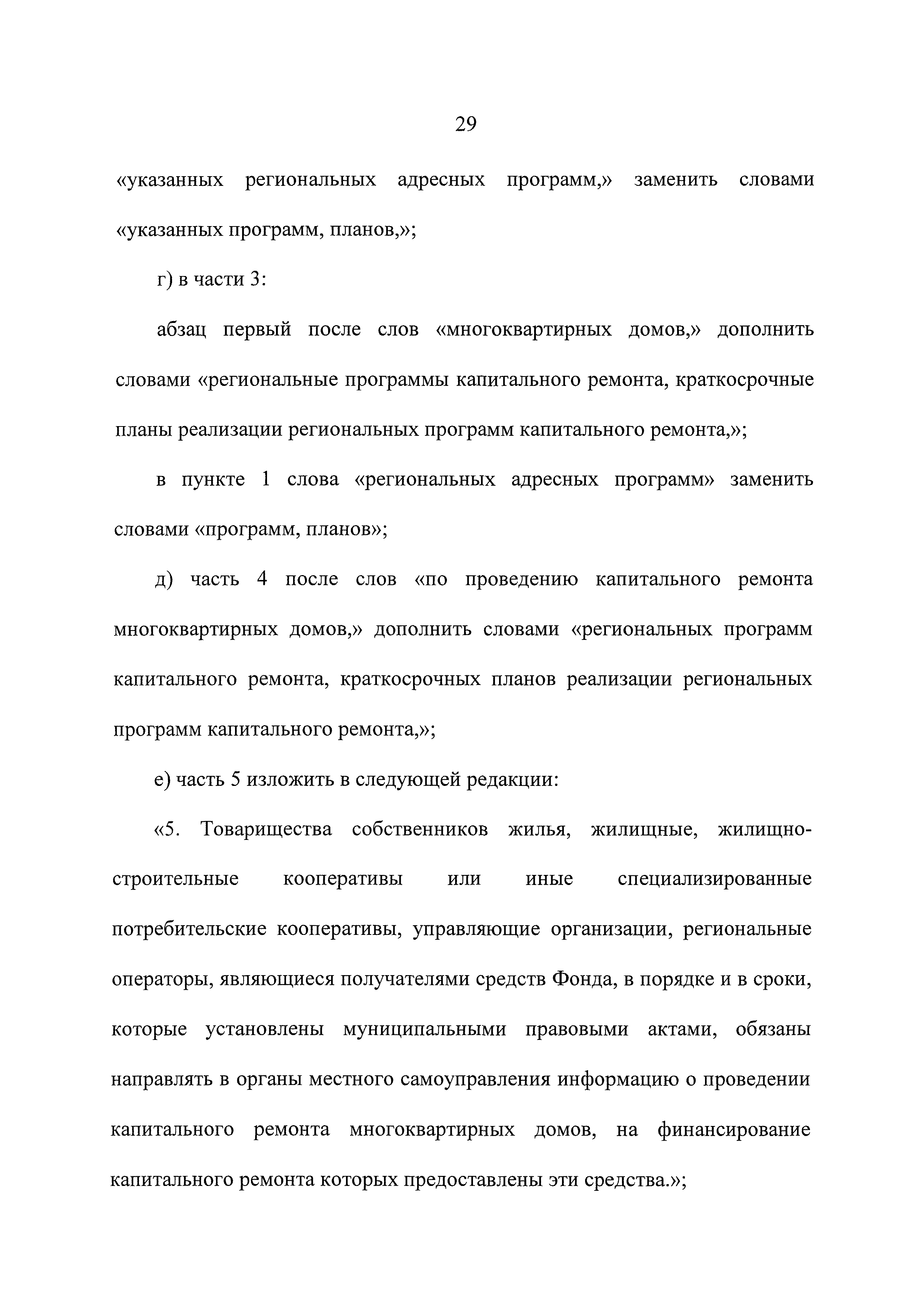 29

«указанных региональных адресных программ,» заменить словами «указанных программ, планов,»;

г) в части 3:

абзац первый после слов «многоквартирных домов,» дополнить словами «региональные программы капитального ремонта, краткосрочные планы реализации региональных программ капитального ремонта,»;

в пункте 1 слова «региональных адресных программ» заменить словами «программ, планов»;

д) часть 4 после слов «по проведению капитального ремонта многоквартирных домов,» дополнить словами «региональных программ капитального ремонта, краткосрочных планов реализации региональных программ капитального ремонта,»;

е) часть 5 изложить в следующей редакции:

«5. Товарищества собственников жилья, жилищные, жилищно-строительные кооперативы или иные специализированные потребительские кооперативы, управляющие организации, региональные операторы, являющиеся получателями средств Фонда, в порядке и в сроки, которые установлены муниципальными правовыми актами, обязаны направлять в органы местного самоуправления информацию о проведении капитального ремонта многоквартирных домов, на финансирование капитального ремонта которых предоставлены эти средства.»;